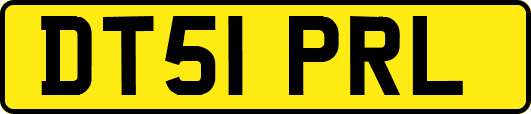 DT51 PRL